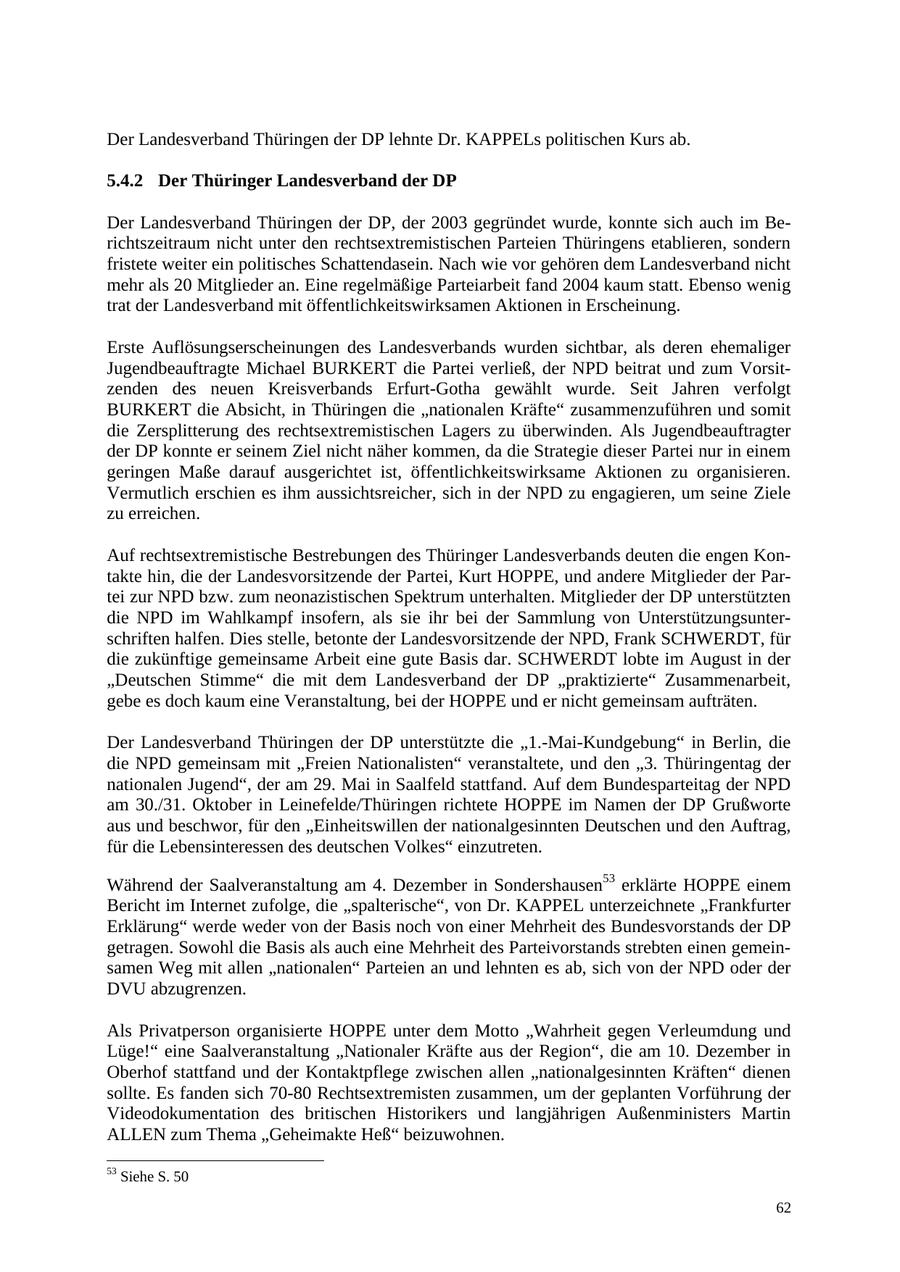 Der Landesverband Thüringen der DP lehnte Dr. KAPPELs politischen Kurs ab.

5.4.2 Der Thüringer Landesverband der DP

Der Landesverband Thüringen der DP, der 2003 gegründet wurde, konnte sich auch im Berichtszeitraum nicht unter den rechtsextremistischen Parteien Thüringens etablieren, sondern fristete weiter ein politisches Schattendasein. Nach wie vor gehören dem Landesverband nicht mehr als 20 Mitglieder an. Eine regelmäßige Parteiarbeit fand 2004 kaum statt. Ebenso wenig trat der Landesverband mit öffentlichkeitswirksamen Aktionen in Erscheinung.

Erste Auflösungserscheinungen des Landesverbands wurden sichtbar, als deren ehemaliger Jugendbeauftragte Michael BURKERT die Partei verließ, der NPD beitrat und zum Vorsitzenden des neuen Kreisverbands Erfurt-Gotha gewählt wurde. Seit Jahren verfolgt BURKERT die Absicht, in Thüringen die „nationalen Kräfte“ zusammenzuführen und somit die Zersplitterung des rechtsextremistischen Lagers zu überwinden. Als Jugendbeauftragter der DP konnte er seinem Ziel nicht näher kommen, da die Strategie dieser Partei nur in einem geringen Maße darauf ausgerichtet ist, öffentlichkeitswirksame Aktionen zu organisieren. Vermutlich erschien es ihm aussichtsreicher, sich in der NPD zu engagieren, um seine Ziele zu erreichen.

Auf rechtsextremistische Bestrebungen des Thüringer Landesverbands deuten die engen Kontakte hin, die der Landesvorsitzende der Partei, Kurt HOPPE, und andere Mitglieder der Partei zur NPD bzw. zum neonazistischen Spektrum unterhalten. Mitglieder der DP unterstützten die NPD im Wahlkampf insofern, als sie ihr bei der Sammlung von Unterstützungsunterschriften halfen. Dies stelle, betonte der Landesvorsitzende der NPD, Frank SCHWERDT, für die zukünftige gemeinsame Arbeit eine gute Basis dar. SCHWERDT lobte im August in der „Deutschen Stimme“ die mit dem Landesverband der DP „praktizierte“ Zusammenarbeit, gebe es doch kaum eine Veranstaltung, bei der HOPPE und er nicht gemeinsam aufträten.

Der Landesverband Thüringen der DP unterstützte die „1.-Mai-Kundgebung“ in Berlin, die die NPD gemeinsam mit „Freien Nationalisten“ veranstaltete, und den „3. Thüringentag der nationalen Jugend“, der am 29. Mai in Saalfeld stattfand. Auf dem Bundesparteitag der NPD am 30./31. Oktober in Leinefelde/Thüringen richtete HOPPE im Namen der DP Grußworte aus und beschwor, für den „Einheitswillen der nationalgesinnten Deutschen und den Auftrag, für die Lebensinteressen des deutschen Volkes“ einzutreten.

Während der Saalveranstaltung am 4. Dezember in Sondershausen$^{53}$ erklärte HOPPE einem Bericht im Internet zufolge, die „spalterische“, von Dr. KAPPEL unterzeichnete „Frankfurter Erklärung“ werde weder von der Basis noch von einer Mehrheit des Bundesvorstands der DP getragen. Sowohl die Basis als auch eine Mehrheit des Parteivorstands strebten einen gemeinsamen Weg mit allen „nationalen“ Parteien an und lehnten es ab, sich von der NPD oder der DVU abzugrenzen.

Als Privatperson organisierte HOPPE unter dem Motto „Wahrheit gegen Verleumdung und Lüge!“ eine Saalveranstaltung „Nationaler Kräfte aus der Region“, die am 10. Dezember in Oberhof stattfand und der Kontaktpflege zwischen allen „nationalgesinnten Kräften“ dienen sollte. Es fanden sich 70-80 Rechtsextremisten zusammen, um der geplanten Vorführung der Videodokumentation des britischen Historikers und langjährigen Außenministers Martin ALLEN zum Thema „Geheimakte Heß“ beizuwohnen.

$^{53}$ Siehe S. 50

62